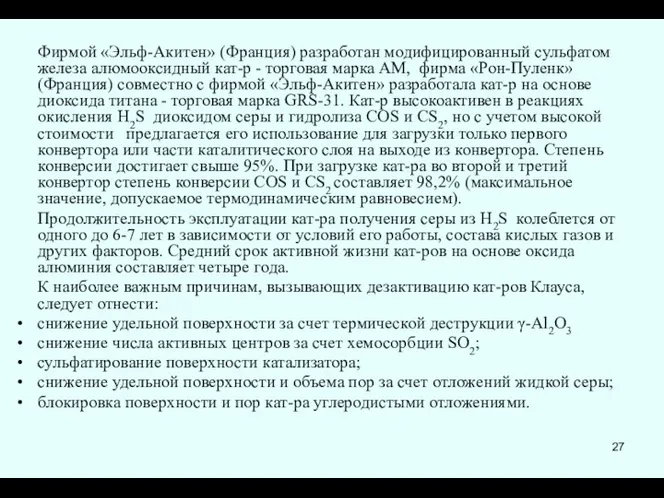 Фирмой «Эльф-Акитен» (Франция) разработан модифицированный сульфатом железа алюмооксидный кат-р - торговая марка АМ, фирма «Рон-Пуленк» (Франция) совместно с фирмой «Эльф-Акитен» разработала кат-р на основе диоксида титана - торговая марка GRS-31. Кат-р высокоактивен в реакциях окисления $H_2S$ диоксидом серы и гидролиза COS и $CS_2$, но с учетом высокой стоимости предлагается его использование для загрузки только первого конвертора или части каталитического слоя на выходе из конвертора. Степень конверсии достигает свыше 95%. При загрузке кат-ра во второй и третий конвертор степень конверсии COS и $CS_2$ составляет 98,2% (максимальное значение, допускаемое термодинамическим равновесием).

Продолжительность эксплуатации кат-ра получения серы из $H_2S$ колеблется от одного до 6-7 лет в зависимости от условий его работы, состава кислых газов и других факторов. Средний срок активной жизни кат-ров на основе оксида алюминия составляет четыре года.

К наиболее важным причинам, вызывающих дезактивацию кат-ров Клауса, следует отнести:

• снижение удельной поверхности за счет термической деструкции $\gamma$-$Al_2O_3$
• снижение числа активных центров за счет хемосорбции $SO_2$;
• сульфатирование поверхности катализатора;
• снижение удельной поверхности и объема пор за счет отложений жидкой серы;
• блокировка поверхности и пор кат-ра углеродистыми отложениями.

27